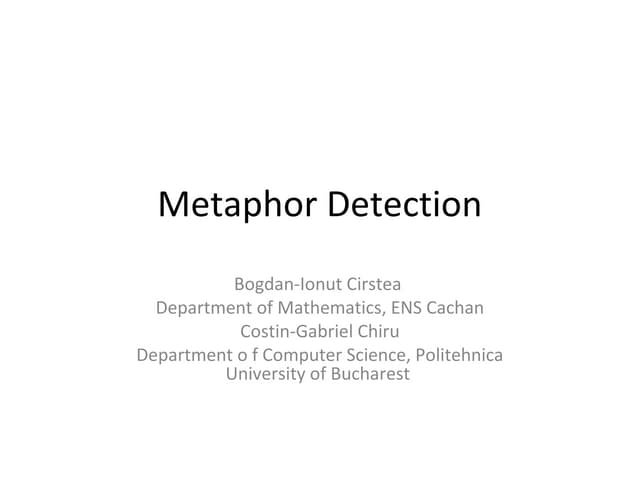 Metaphor Detection

Bogdan-Ionut Cirstea
Department of Mathematics, ENS Cachan
Costin-Gabriel Chiru
Department o f Computer Science, Politehnica University of Bucharest